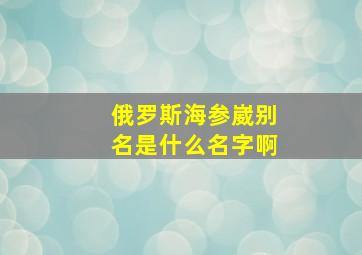 俄罗斯海参崴别名是什么名字啊